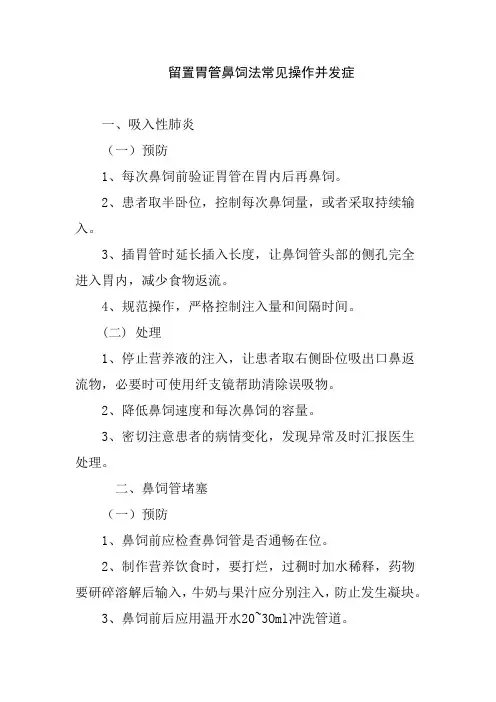 留置胃管鼻饲法常见操作并发症

一、吸入性肺炎

（一）预防

1、每次鼻饲前验证胃管在胃内后再鼻饲。

2、患者取半卧位，控制每次鼻饲量，或者采取持续输入。

3、插胃管时延长插入长度，让鼻饲管头部的侧孔完全进入胃内，减少食物返流。

4、规范操作，严格控制注入量和间隔时间。

（二）处理

1、停止营养液的注入，让患者取右侧卧位吸出口鼻返流物，必要时可使用纤支镜帮助清除误吸物。

2、降低鼻饲速度和每次鼻饲的容量。

3、密切注意患者的病情变化，发现异常及时汇报医生处理。

二、鼻饲管堵塞

（一）预防

1、鼻饲前应检查鼻饲管是否通畅在位。

2、制作营养饮食时，要打烂，过稠时加水稀释，药物要研碎溶解后输入，牛奶与果汁应分别注入，防止发生凝块。

3、鼻饲前后应用温开水20~30ml冲洗管道。